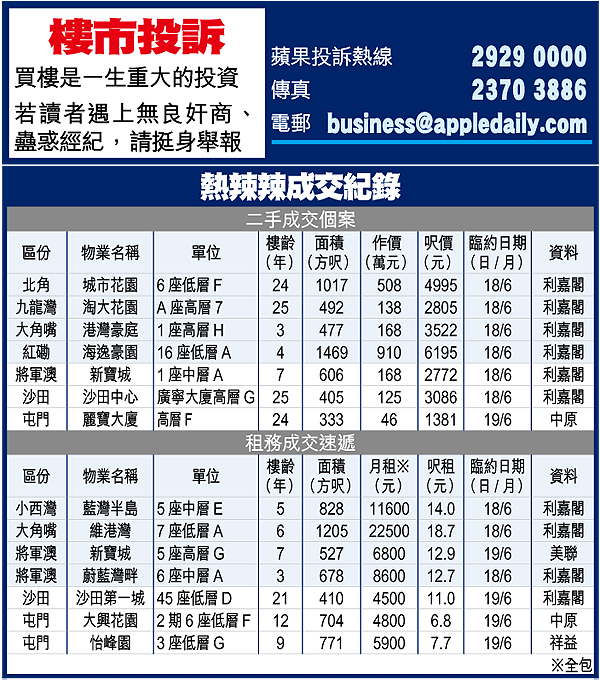 樓市投訴

買樓是一生重大的投資
若讀者遇上無良奸商、蠱惑經紀，請挺身舉報

蘋果投訴熱線 2929 0000
傳真 2370 3886
電郵 business@appledaily.com

熱辣辣成交紀錄

二手成交個案

| 區份 | 物業名稱 | 單位 | 樓齡（年） | 面積（方呎） | 作價（萬元） | 呎價（元） | 臨約日期（日／月） | 資料 |
|---|---|---|---|---|---|---|---|---|
| 北角 | 城市花園 | 6座低層F | 24 | 1017 | 508 | 4995 | 18/6 | 利嘉閣 |
| 九龍灣 | 淘大花園 | A座高層7 | 25 | 492 | 138 | 2805 | 18/6 | 利嘉閣 |
| 大角嘴 | 港灣豪庭 | 1座高層H | 3 | 477 | 168 | 3522 | 18/6 | 利嘉閣 |
| 紅磡 | 海逸豪園 | 16座低層A | 4 | 1469 | 910 | 6195 | 18/6 | 利嘉閣 |
| 將軍澳 | 新寶城 | 1座中層A | 7 | 606 | 168 | 2772 | 18/6 | 利嘉閣 |
| 沙田 | 沙田中心 | 廣寧大廈高層G | 25 | 405 | 125 | 3086 | 18/6 | 利嘉閣 |
| 屯門 | 麗寶大廈 | 高層F | 24 | 333 | 46 | 1381 | 19/6 | 中原 |

租務成交速遞

| 區份 | 物業名稱 | 單位 | 樓齡（年） | 面積（方呎） | 月租※（元） | 呎租（元） | 臨約日期（日／月） | 資料 |
|---|---|---|---|---|---|---|---|---|
| 小西灣 | 藍灣半島 | 5座中層E | 5 | 828 | 11600 | 14.0 | 18/6 | 利嘉閣 |
| 大角嘴 | 維港灣 | 7座低層A | 6 | 1205 | 22500 | 18.7 | 18/6 | 利嘉閣 |
| 將軍澳 | 新寶城 | 5座高層G | 7 | 527 | 6800 | 12.9 | 19/6 | 美聯 |
| 將軍澳 | 蔚藍灣畔 | 6座中層A | 3 | 678 | 8600 | 12.7 | 18/6 | 利嘉閣 |
| 沙田 | 沙田第一城 | 45座低層D | 21 | 410 | 4500 | 11.0 | 19/6 | 利嘉閣 |
| 屯門 | 大興花園 | 2期6座低層F | 12 | 704 | 4800 | 6.8 | 19/6 | 中原 |
| 屯門 | 怡峰園 | 3座低層G | 9 | 771 | 5900 | 7.7 | 19/6 | 祥益 |

※全包